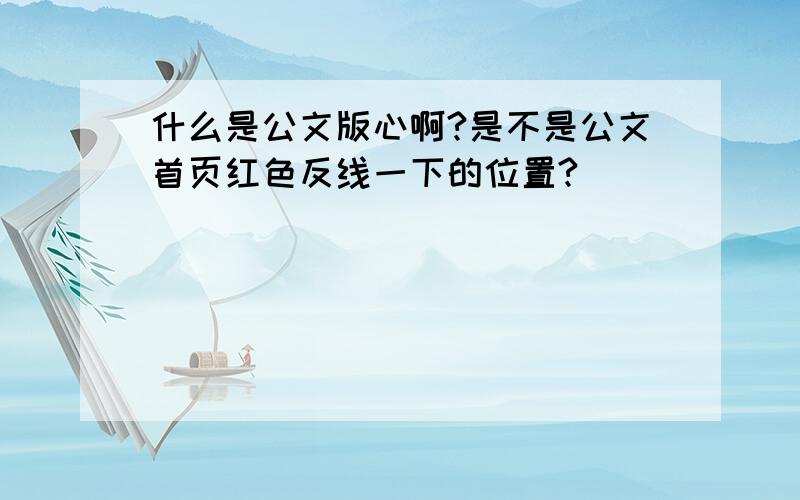 什么是公文版心啊?是不是公文首页红色反线一下的位置?